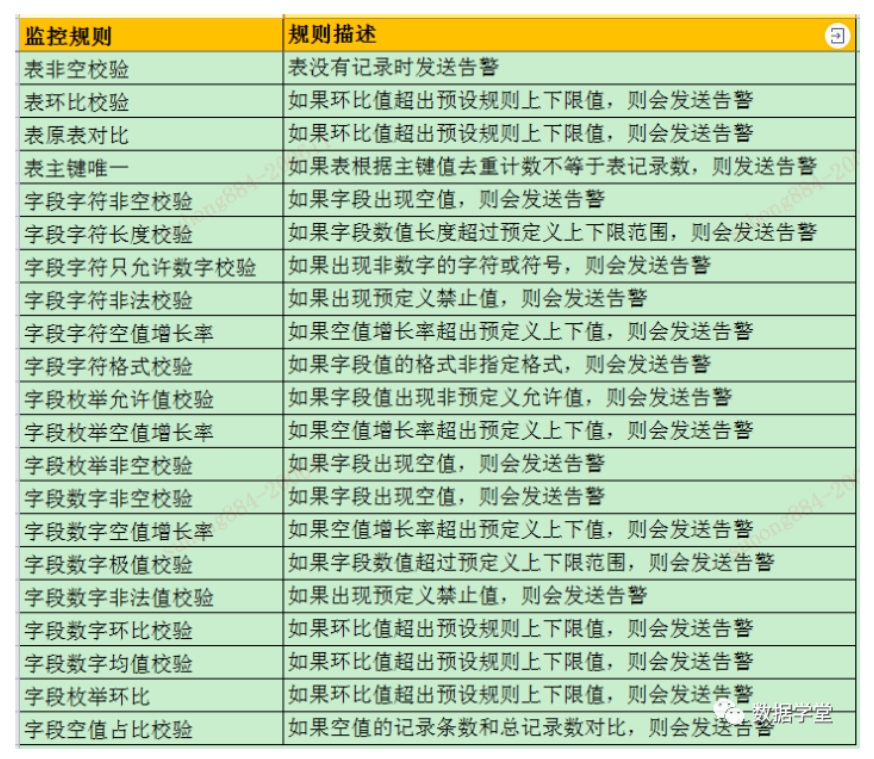 | 监控规则 | 规则描述 |
|---|---|
| 表非空校验 | 表没有记录时发送告警 |
| 表环比校验 | 如果环比值超出预设规则上下限值，则会发送告警 |
| 表原表对比 | 如果环比值超出预设规则上下限值，则会发送告警 |
| 表主键唯一 | 如果表根据主键值去重计数不等于表记录数，则发送告警 |
| 字段字符非空校验 | 如果字段出现空值，则会发送告警 |
| 字段字符长度校验 | 如果字段数值长度超过预定义上下限范围，则会发送告警 |
| 字段字符只允许数字校验 | 如果出现非数字的字符或符号，则会发送告警 |
| 字段字符非法校验 | 如果出现预定义禁止值，则会发送告警 |
| 字段字符空值增长率 | 如果空值增长率超出预定义上下值，则会发送告警 |
| 字段字符格式校验 | 如果字段值的格式非指定格式，则会发送告警 |
| 字段枚举允许值校验 | 如果字段值出现非预定义允许值，则会发送告警 |
| 字段枚举空值增长率 | 如果空值增长率超出预定义上下值，则会发送告警 |
| 字段枚举非空校验 | 如果字段出现空值，则会发送告警 |
| 字段数字非空校验 | 如果字段出现空值，则会发送告警 |
| 字段数字空值增长率 | 如果空值增长率超出预定义上下值，则会发送告警 |
| 字段数字极值校验 | 如果字段数值超过预定义上下限范围，则会发送告警 |
| 字段数字非法值校验 | 如果出现预定义禁止值，则会发送告警 |
| 字段数字环比校验 | 如果环比值超出预设规则上下限值，则会发送告警 |
| 字段数字均值校验 | 如果环比值超出预设规则上下限值，则会发送告警 |
| 字段枚举环比 | 如果环比值超出预设规则上下限值，则会发送告警 |
| 字段空值占比校验 | 如果空值的记录条数和总记录数对比，则会发送告警 |

数据学堂